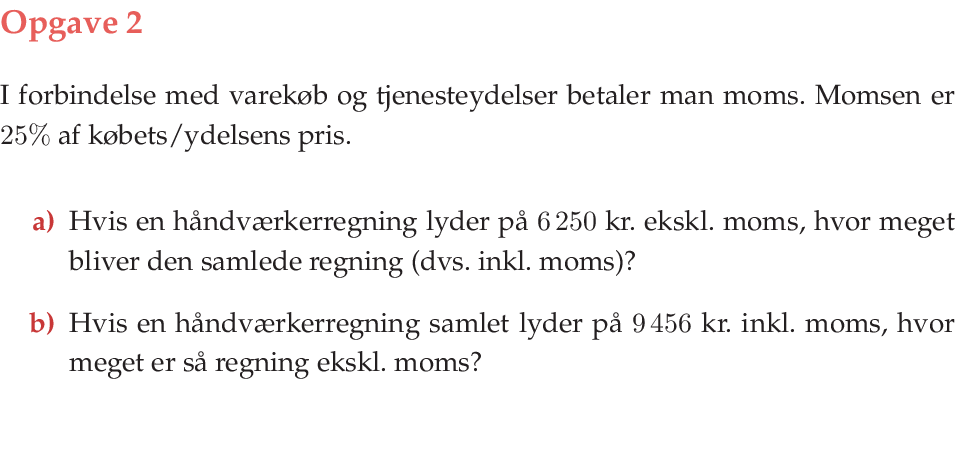 Opgave 2

I forbindelse med varekøb og tjenesteydelser betaler man moms. Momsen er 25% af købets/ydelsens pris.

a) Hvis en håndværkerregning lyder på 6 250 kr. ekskl. moms, hvor meget bliver den samlede regning (dvs. inkl. moms)?

b) Hvis en håndværkerregning samlet lyder på 9 456 kr. inkl. moms, hvor meget er så regning ekskl. moms?